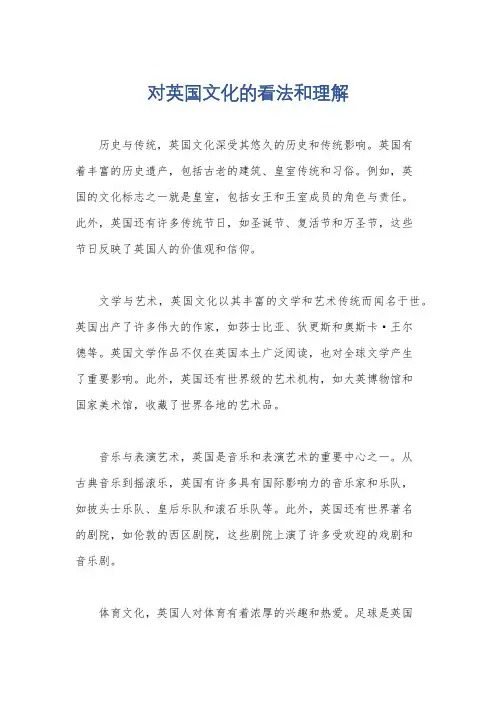 对英国文化的看法和理解

历史与传统，英国文化深受其悠久的历史和传统影响。英国有着丰富的历史遗产，包括古老的建筑、皇室传统和习俗。例如，英国的文化标志之一就是皇室，包括女王和王室成员的角色与责任。此外，英国还有许多传统节日，如圣诞节、复活节和万圣节，这些节日反映了英国人的价值观和信仰。

文学与艺术，英国文化以其丰富的文学和艺术传统而闻名于世。英国出产了许多伟大的作家，如莎士比亚、狄更斯和奥斯卡·王尔德等。英国文学作品不仅在英国本土广泛阅读，也对全球文学产生了重要影响。此外，英国还有世界级的艺术机构，如大英博物馆和国家美术馆，收藏了世界各地的艺术品。

音乐与表演艺术，英国是音乐和表演艺术的重要中心之一。从古典音乐到摇滚乐，英国有许多具有国际影响力的音乐家和乐队，如披头士乐队、皇后乐队和滚石乐队等。此外，英国还有世界著名的剧院，如伦敦的西区剧院，这些剧院上演了许多受欢迎的戏剧和音乐剧。

体育文化，英国人对体育有着浓厚的兴趣和热爱。足球是英国